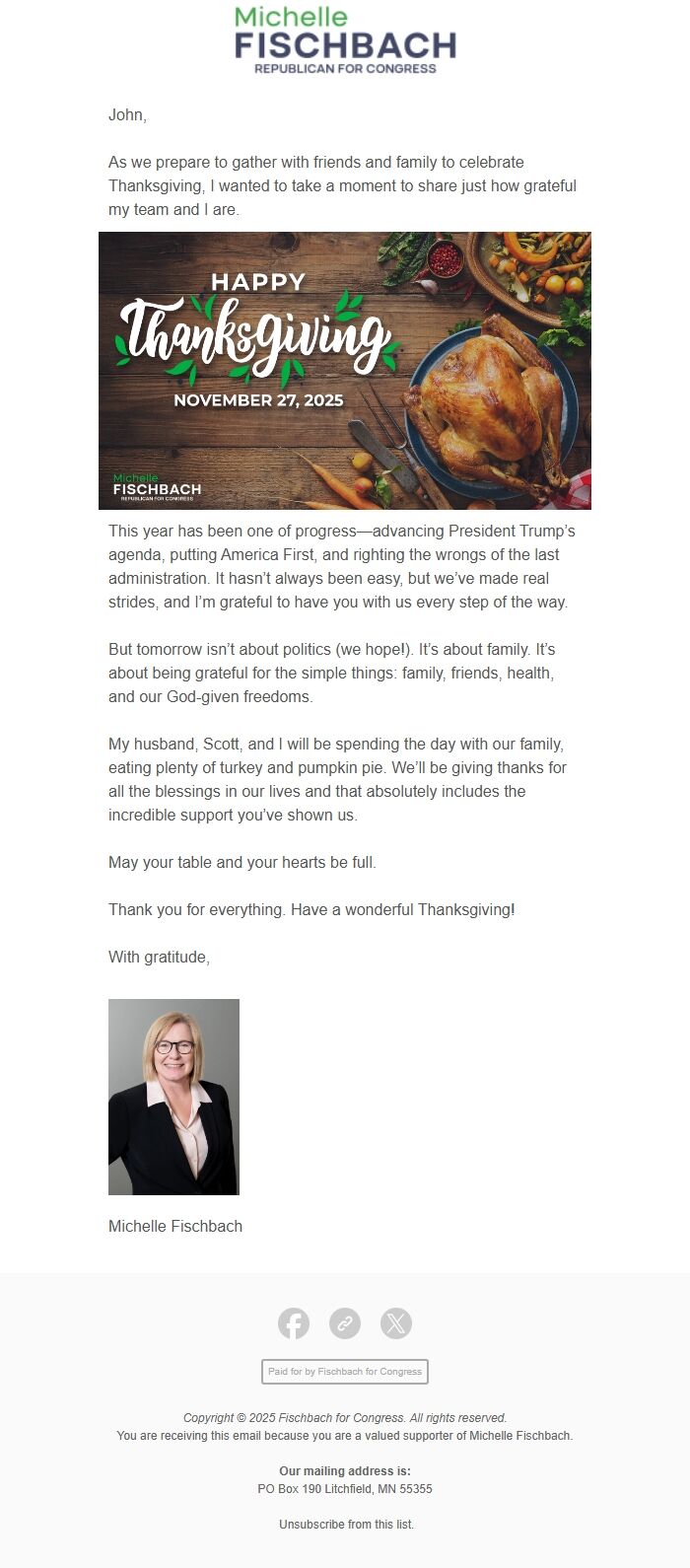 Michelle
FISCHBACH
REPUBLICAN FOR CONGRESS

John,

As we prepare to gather with friends and family to celebrate Thanksgiving, I wanted to take a moment to share just how grateful my team and I are.

HAPPY
Thanksgiving
NOVEMBER 27, 2025

Michelle
FISCHBACH
REPUBLICAN FOR CONGRESS

This year has been one of progress—advancing President Trump's agenda, putting America First, and righting the wrongs of the last administration. It hasn't always been easy, but we've made real strides, and I'm grateful to have you with us every step of the way.

But tomorrow isn't about politics (we hope!). It's about family. It's about being grateful for the simple things: family, friends, health, and our God-given freedoms.

My husband, Scott, and I will be spending the day with our family, eating plenty of turkey and pumpkin pie. We'll be giving thanks for all the blessings in our lives and that absolutely includes the incredible support you've shown us.

May your table and your hearts be full.

Thank you for everything. Have a wonderful Thanksgiving!

With gratitude,

Michelle Fischbach

Paid for by Fischbach for Congress

Copyright © 2025 Fischbach for Congress. All rights reserved.
You are receiving this email because you are a valued supporter of Michelle Fischbach.

Our mailing address is:
PO Box 190 Litchfield, MN 55355

Unsubscribe from this list.